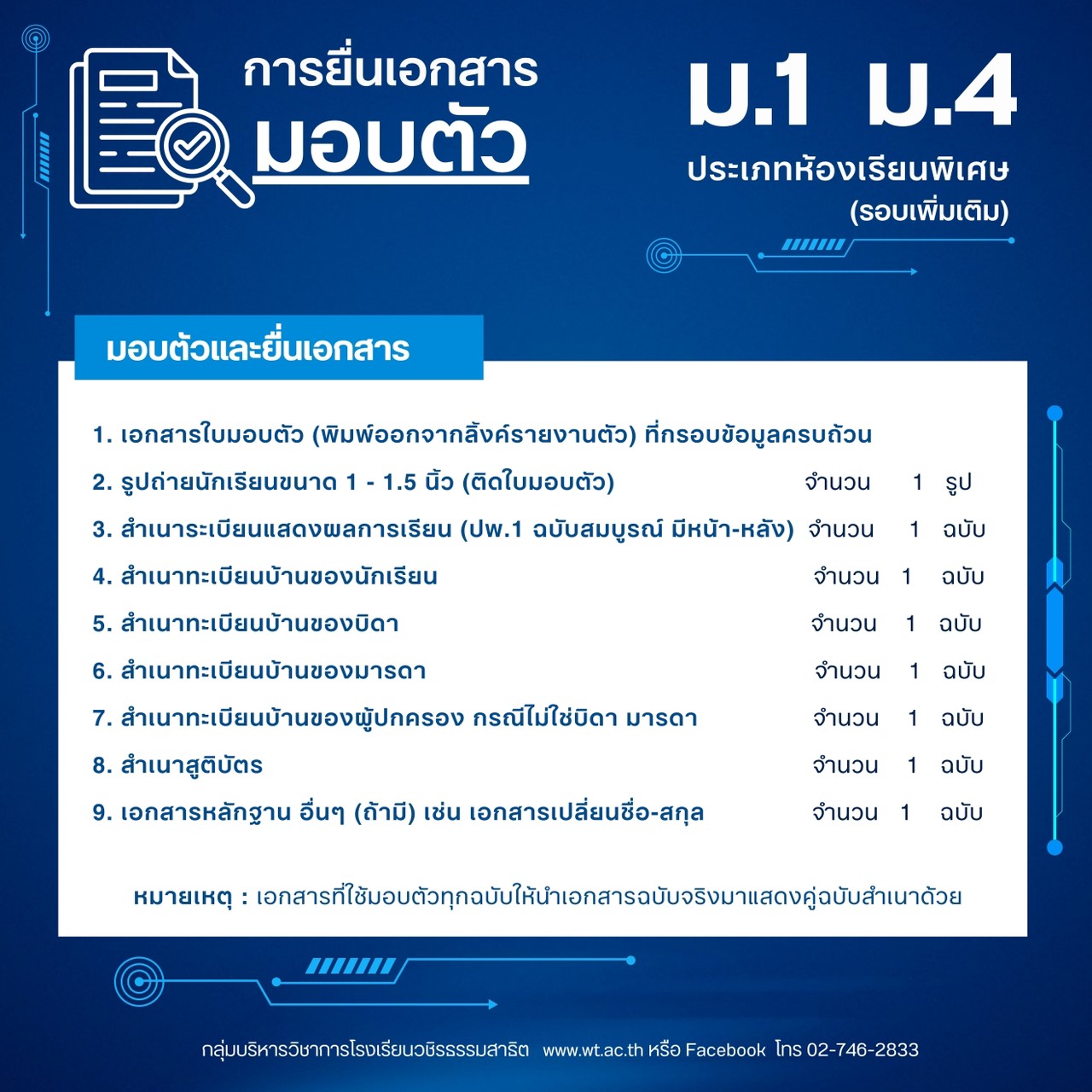 การยื่นเอกสาร
มอบตัว

ม.1 ม.4
ประเภทห้องเรียนพิเศษ
(รอบเพิ่มเติม)

มอบตัวและยื่นเอกสาร

1. เอกสารใบมอบตัว (พิมพ์ออกจากลิ้งค์รายงานตัว) ที่กรอบข้อมูลครบถ้วน
2. รูปถ่ายนักเรียนขนาด 1 - 1.5 นิ้ว (ติดใบมอบตัว) จำนวน 1 รูป
3. สำเนาระเบียนแสดงผลการเรียน (ปพ.1 ฉบับสมบูรณ์ มีหน้า-หลัง) จำนวน 1 ฉบับ
4. สำเนาทะเบียนบ้านของนักเรียน จำนวน 1 ฉบับ
5. สำเนาทะเบียนบ้านของบิดา จำนวน 1 ฉบับ
6. สำเนาทะเบียนบ้านของมารดา จำนวน 1 ฉบับ
7. สำเนาทะเบียนบ้านของผู้ปกครอง กรณีไม่ใช่บิดา มารดา จำนวน 1 ฉบับ
8. สำเนาสูติบัตร จำนวน 1 ฉบับ
9. เอกสารหลักฐาน อื่นๆ (ถ้ามี) เช่น เอกสารเปลี่ยนชื่อ-สกุล จำนวน 1 ฉบับ

หมายเหตุ : เอกสารที่ใช้มอบตัวทุกฉบับให้นำเอกสารฉบับจริงมาแสดงคู่ฉบับสำเนาด้วย

กลุ่มบริหารวิชาการโรงเรียนวชิรธรรมสาธิต www.wt.ac.th หรือ Facebook โทร 02-746-2833